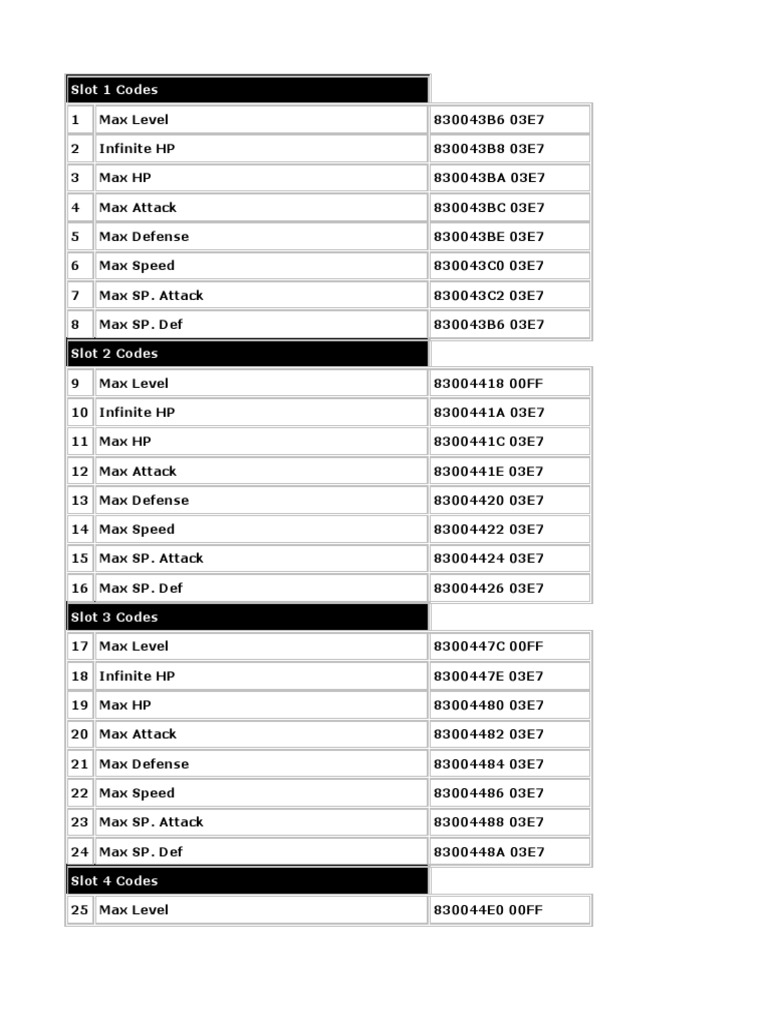 | Slot 1 Codes | | |
|---|---|---|
| 1 | Max Level | 830043B6 03E7 |
| 2 | Infinite HP | 830043B8 03E7 |
| 3 | Max HP | 830043BA 03E7 |
| 4 | Max Attack | 830043BC 03E7 |
| 5 | Max Defense | 830043BE 03E7 |
| 6 | Max Speed | 830043C0 03E7 |
| 7 | Max SP. Attack | 830043C2 03E7 |
| 8 | Max SP. Def | 830043B6 03E7 |
| Slot 2 Codes | | |
| 9 | Max Level | 83004418 00FF |
| 10 | Infinite HP | 8300441A 03E7 |
| 11 | Max HP | 8300441C 03E7 |
| 12 | Max Attack | 8300441E 03E7 |
| 13 | Max Defense | 83004420 03E7 |
| 14 | Max Speed | 83004422 03E7 |
| 15 | Max SP. Attack | 83004424 03E7 |
| 16 | Max SP. Def | 83004426 03E7 |
| Slot 3 Codes | | |
| 17 | Max Level | 8300447C 00FF |
| 18 | Infinite HP | 8300447E 03E7 |
| 19 | Max HP | 83004480 03E7 |
| 20 | Max Attack | 83004482 03E7 |
| 21 | Max Defense | 83004484 03E7 |
| 22 | Max Speed | 83004486 03E7 |
| 23 | Max SP. Attack | 83004488 03E7 |
| 24 | Max SP. Def | 8300448A 03E7 |
| Slot 4 Codes | | |
| 25 | Max Level | 830044E0 00FF |